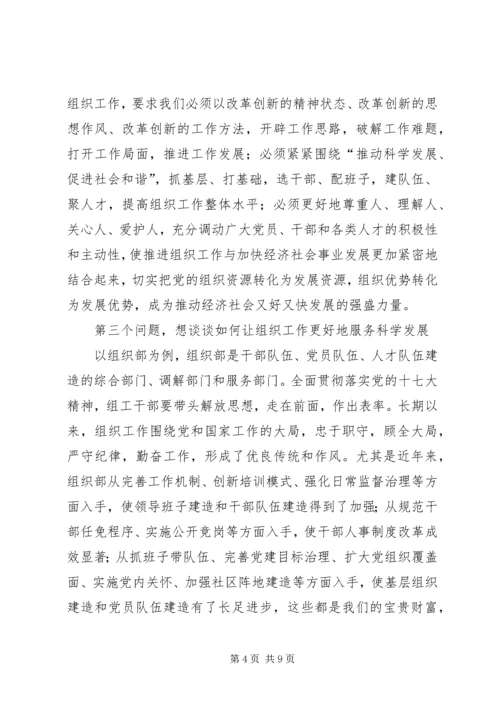 组织工作，要求我们必须以改革创新的精神状态、改革创新的思想作风、改革创新的工作方法，开辟工作思路，破解工作难题，打开工作局面，推进工作发展；必须紧紧围绕“推动科学发展、促进社会和谐”，抓基层、打基础，选干部、配班子，建队伍、聚人才，提高组织工作整体水平；必须更好地尊重人、理解人、关心人、爱护人，充分调动广大党员、干部和各类人才的积极性和主动性，使推进组织工作与加快经济社会事业发展更加紧密地结合起来，切实把党的组织资源转化为发展资源，组织优势转化为发展优势，成为推动经济社会又好又快发展的强盛力量。

第三个问题，想谈谈如何让组织工作更好地服务科学发展

以组织部为例，组织部是干部队伍、党员队伍、人才队伍建造的综合部门、调解部门和服务部门。全面贯彻落实党的十七大精神，组工干部要带头解放思想，走在前面，作出表率。长期以来，组织工作围绕党和国家工作的大局，忠于职守，顾全大局，严守纪律，勤奋工作，形成了优良传统和作风。尤其是近年来，组织部从完善工作机制、创新培训模式、强化日常监督治理等方面入手，使领导班子建造和干部队伍建造得到了加强；从规范干部任免程序、实施公开竞岗等方面入手，使干部人事制度改革成效显著；从抓班子带队伍、完善党建目标治理、扩大党组织覆盖面、实施党内关怀、加强社区阵地建造等方面入手，使基层组织建造和党员队伍建造有了长足进步，这些都是我们的宝贵财富，

第 4 页 共 9 页